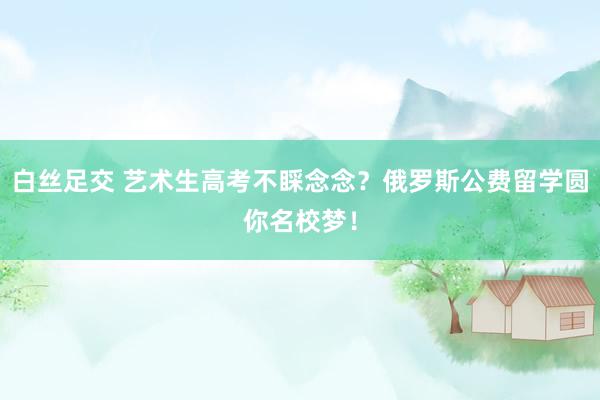 白丝足交 艺术生高考不睬念念？俄罗斯公费留学圆你名校梦！